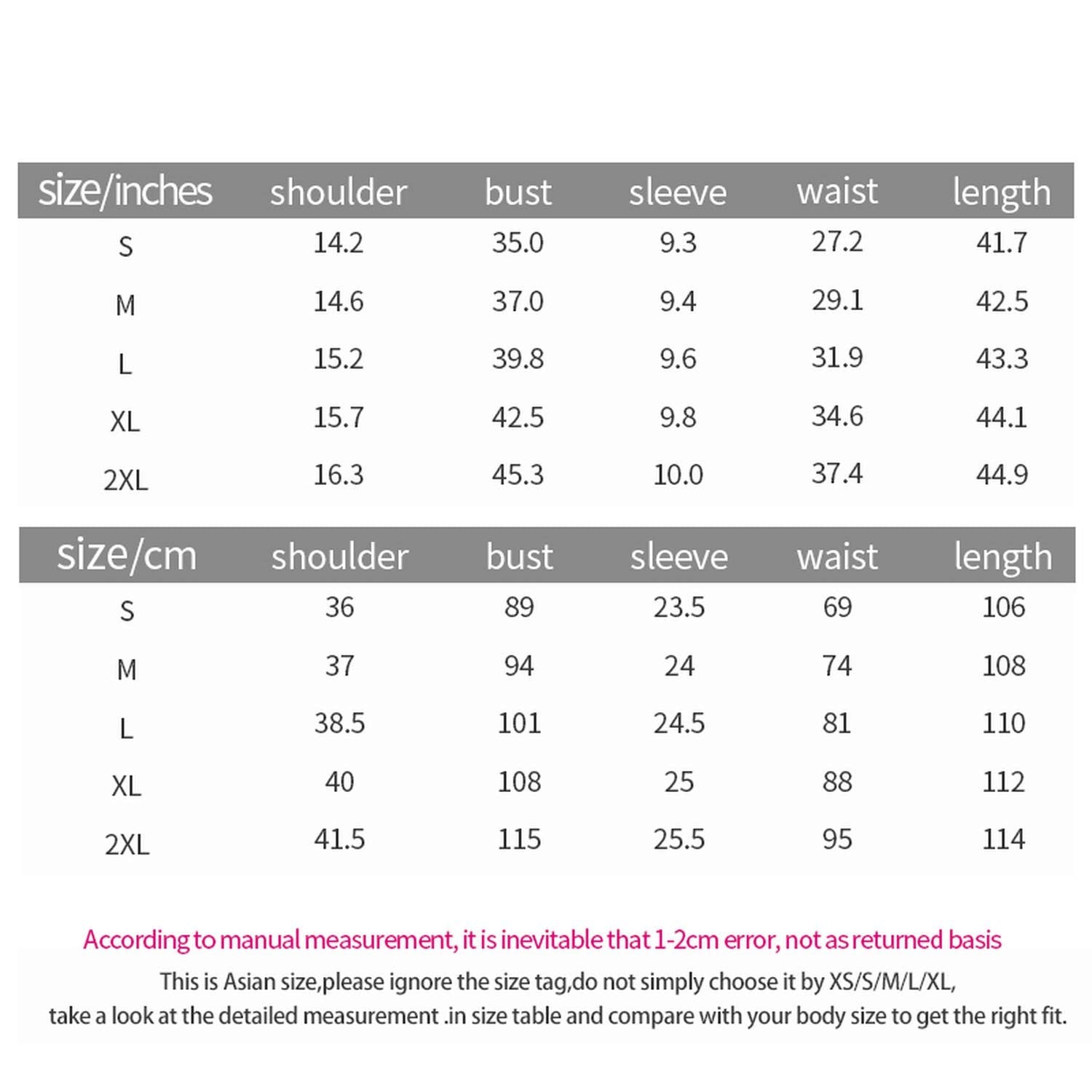 | size/inches | shoulder | bust | sleeve | waist | length |
|---|---|---|---|---|---|
| S | 14.2 | 35.0 | 9.3 | 27.2 | 41.7 |
| M | 14.6 | 37.0 | 9.4 | 29.1 | 42.5 |
| L | 15.2 | 39.8 | 9.6 | 31.9 | 43.3 |
| XL | 15.7 | 42.5 | 9.8 | 34.6 | 44.1 |
| 2XL | 16.3 | 45.3 | 10.0 | 37.4 | 44.9 |

| size/cm | shoulder | bust | sleeve | waist | length |
|---|---|---|---|---|---|
| S | 36 | 89 | 23.5 | 69 | 106 |
| M | 37 | 94 | 24 | 74 | 108 |
| L | 38.5 | 101 | 24.5 | 81 | 110 |
| XL | 40 | 108 | 25 | 88 | 112 |
| 2XL | 41.5 | 115 | 25.5 | 95 | 114 |

According to manual measurement, it is inevitable that 1-2cm error, not as returned basis

This is Asian size,please ignore the size tag,do not simply choose it by XS/S/M/L/XL, take a look at the detailed measurement .in size table and compare with your body size to get the right fit.